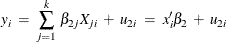 $y_i = \sum_{j=1}^{k} \beta_{2j} X_{ji} + u_{2i} = x_i' \beta_2 + u_{2i}$